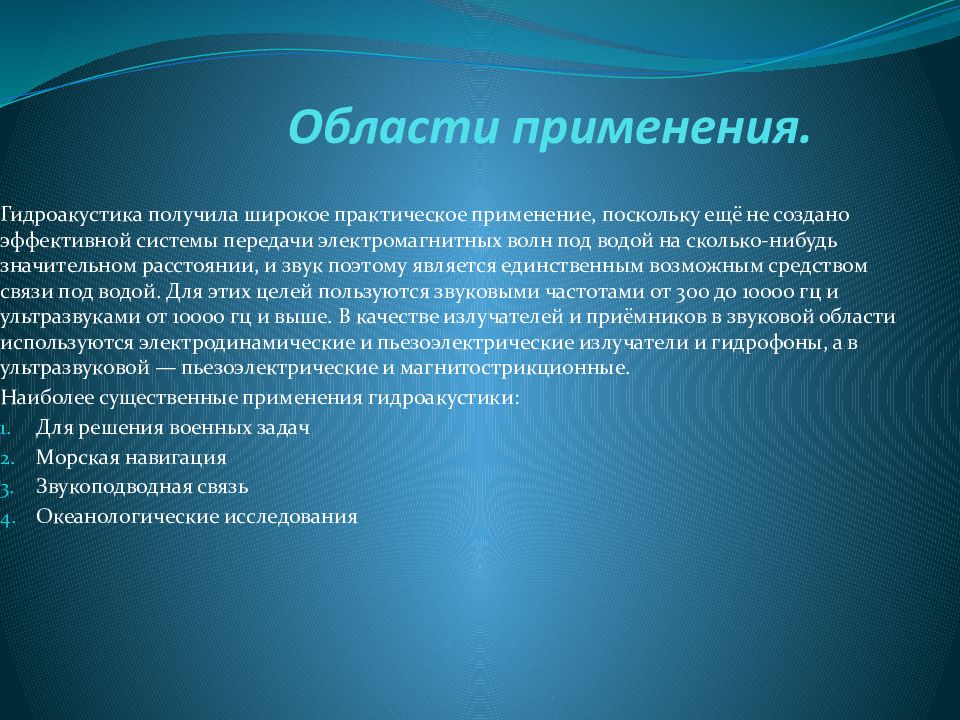 Области применения.

Гидроакустика получила широкое практическое применение, поскольку ещё не создано эффективной системы передачи электромагнитных волн под водой на сколько-нибудь значительном расстоянии, и звук поэтому является единственным возможным средством связи под водой. Для этих целей пользуются звуковыми частотами от 300 до 10000 гц и ультразвуками от 10000 гц и выше. В качестве излучателей и приёмников в звуковой области используются электродинамические и пьезоэлектрические излучатели и гидрофоны, а в ультразвуковой — пьезоэлектрические и магнитострикционные.

Наиболее существенные применения гидроакустики:

1. Для решения военных задач
2. Морская навигация
3. Звукоподводная связь
4. Океанологические исследования